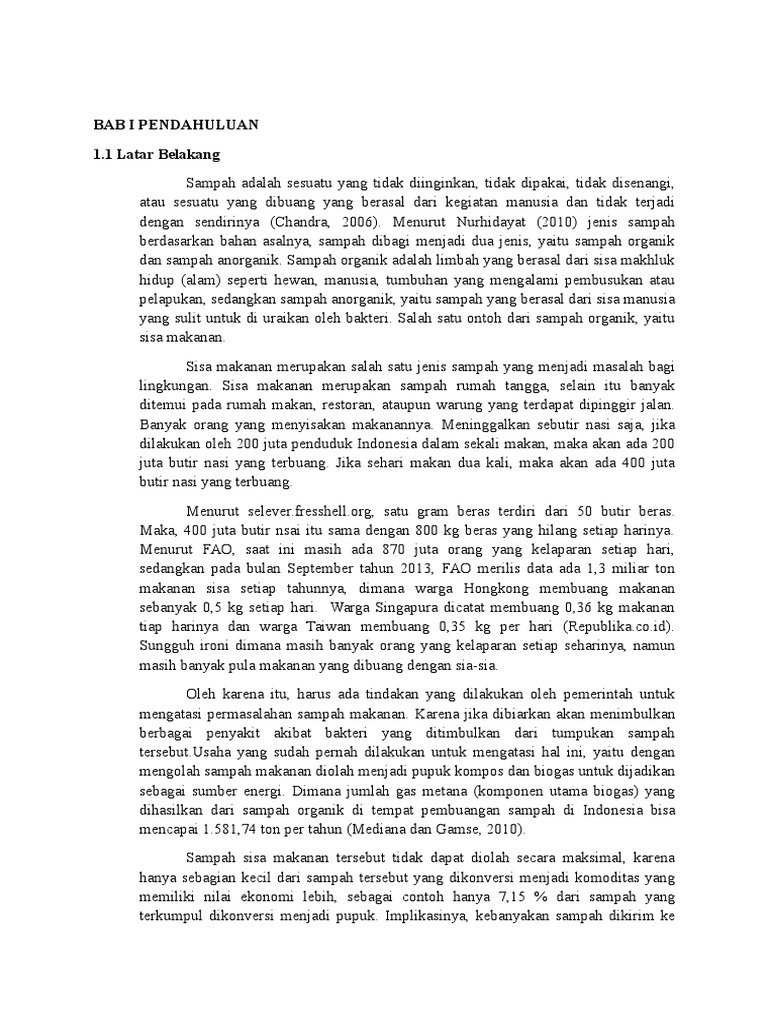 BAB I PENDAHULUAN

1.1 Latar Belakang

Sampah adalah sesuatu yang tidak diinginkan, tidak dipakai, tidak disenangi, atau sesuatu yang dibuang yang berasal dari kegiatan manusia dan tidak terjadi dengan sendirinya (Chandra, 2006). Menurut Nurhidayat (2010) jenis sampah berdasarkan bahan asalnya, sampah dibagi menjadi dua jenis, yaitu sampah organik dan sampah anorganik. Sampah organik adalah limbah yang berasal dari sisa makhluk hidup (alam) seperti hewan, manusia, tumbuhan yang mengalami pembusukan atau pelapukan, sedangkan sampah anorganik, yaitu sampah yang berasal dari sisa manusia yang sulit untuk di uraikan oleh bakteri. Salah satu ontoh dari sampah organik, yaitu sisa makanan.

Sisa makanan merupakan salah satu jenis sampah yang menjadi masalah bagi lingkungan. Sisa makanan merupakan sampah rumah tangga, selain itu banyak ditemui pada rumah makan, restoran, ataupun warung yang terdapat dipinggir jalan. Banyak orang yang menyisakan makanannya. Meninggalkan sebutir nasi saja, jika dilakukan oleh 200 juta penduduk Indonesia dalam sekali makan, maka akan ada 200 juta butir nasi yang terbuang. Jika sehari makan dua kali, maka akan ada 400 juta butir nasi yang terbuang.

Menurut selever.fresshell.org, satu gram beras terdiri dari 50 butir beras. Maka, 400 juta butir nsai itu sama dengan 800 kg beras yang hilang setiap harinya. Menurut FAO, saat ini masih ada 870 juta orang yang kelaparan setiap hari, sedangkan pada bulan September tahun 2013, FAO merilis data ada 1,3 miliar ton makanan sisa setiap tahunnya, dimana warga Hongkong membuang makanan sebanyak 0,5 kg setiap hari. Warga Singapura dicatat membuang 0,36 kg makanan tiap harinya dan warga Taiwan membuang 0,35 kg per hari (Republika.co.id). Sungguh ironi dimana masih banyak orang yang kelaparan setiap seharinya, namun masih banyak pula makanan yang dibuang dengan sia-sia.

Oleh karena itu, harus ada tindakan yang dilakukan oleh pemerintah untuk mengatasi permasalahan sampah makanan. Karena jika dibiarkan akan menimbulkan berbagai penyakit akibat bakteri yang ditimbulkan dari tumpukan sampah tersebut.Usaha yang sudah pernah dilakukan untuk mengatasi hal ini, yaitu dengan mengolah sampah makanan diolah menjadi pupuk kompos dan biogas untuk dijadikan sebagai sumber energi. Dimana jumlah gas metana (komponen utama biogas) yang dihasilkan dari sampah organik di tempat pembuangan sampah di Indonesia bisa mencapai 1.581,74 ton per tahun (Mediana dan Gamse, 2010).

Sampah sisa makanan tersebut tidak dapat diolah secara maksimal, karena hanya sebagian kecil dari sampah tersebut yang dikonversi menjadi komoditas yang memiliki nilai ekonomi lebih, sebagai contoh hanya 7,15 % dari sampah yang terkumpul dikonversi menjadi pupuk. Implikasinya, kebanyakan sampah dikirim ke